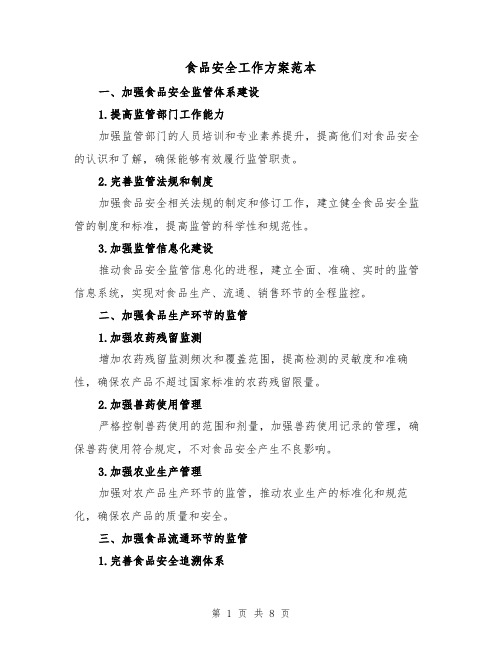 食品安全工作方案范本

一、加强食品安全监管体系建设

1.提高监管部门工作能力

加强监管部门的人员培训和专业素养提升，提高他们对食品安全的认识和了解，确保能够有效履行监管职责。

2.完善监管法规和制度

加强食品安全相关法规的制定和修订工作，建立健全食品安全监管的制度和标准，提高监管的科学性和规范性。

3.加强监管信息化建设

推动食品安全监管信息化的进程，建立全面、准确、实时的监管信息系统，实现对食品生产、流通、销售环节的全程监控。

二、加强食品生产环节的监管

1.加强农药残留监测

增加农药残留监测频次和覆盖范围，提高检测的灵敏度和准确性，确保农产品不超过国家标准的农药残留限量。

2.加强兽药使用管理

严格控制兽药使用的范围和剂量，加强兽药使用记录的管理，确保兽药使用符合规定，不对食品安全产生不良影响。

3.加强农业生产管理

加强对农产品生产环节的监管，推动农业生产的标准化和规范化，确保农产品的质量和安全。

三、加强食品流通环节的监管

1.完善食品安全追溯体系

第 1 页 共 8 页